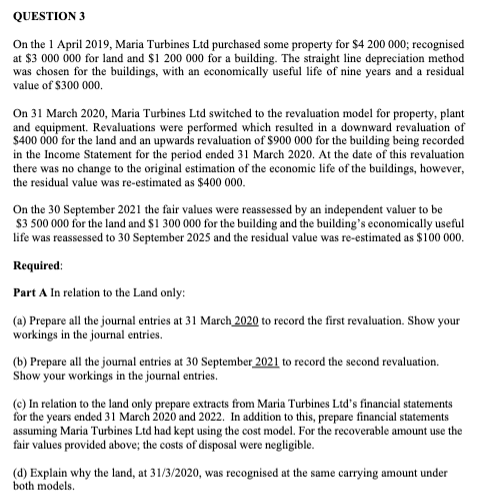 QUESTION 3

On the 1 April 2019, Maria Turbines Ltd purchased some property for \$4 200 000; recognised at \$3 000 000 for land and \$1 200 000 for a building. The straight line depreciation method was chosen for the buildings, with an economically useful life of nine years and a residual value of \$300 000.

On 31 March 2020, Maria Turbines Ltd switched to the revaluation model for property, plant and equipment. Revaluations were performed which resulted in a downward revaluation of \$400 000 for the land and an upwards revaluation of \$900 000 for the building being recorded in the Income Statement for the period ended 31 March 2020. At the date of this revaluation there was no change to the original estimation of the economic life of the buildings, however, the residual value was re-estimated as \$400 000.

On the 30 September 2021 the fair values were reassessed by an independent valuer to be \$3 500 000 for the land and \$1 300 000 for the building and the building's economically useful life was reassessed to 30 September 2025 and the residual value was re-estimated as \$100 000.

Required:

Part A In relation to the Land only:

(a) Prepare all the journal entries at 31 March 2020 to record the first revaluation. Show your workings in the journal entries.

(b) Prepare all the journal entries at 30 September 2021 to record the second revaluation. Show your workings in the journal entries.

(c) In relation to the land only prepare extracts from Maria Turbines Ltd's financial statements for the years ended 31 March 2020 and 2022. In addition to this, prepare financial statements assuming Maria Turbines Ltd had kept using the cost model. For the recoverable amount use the fair values provided above; the costs of disposal were negligible.

(d) Explain why the land, at 31/3/2020, was recognised at the same carrying amount under both models.